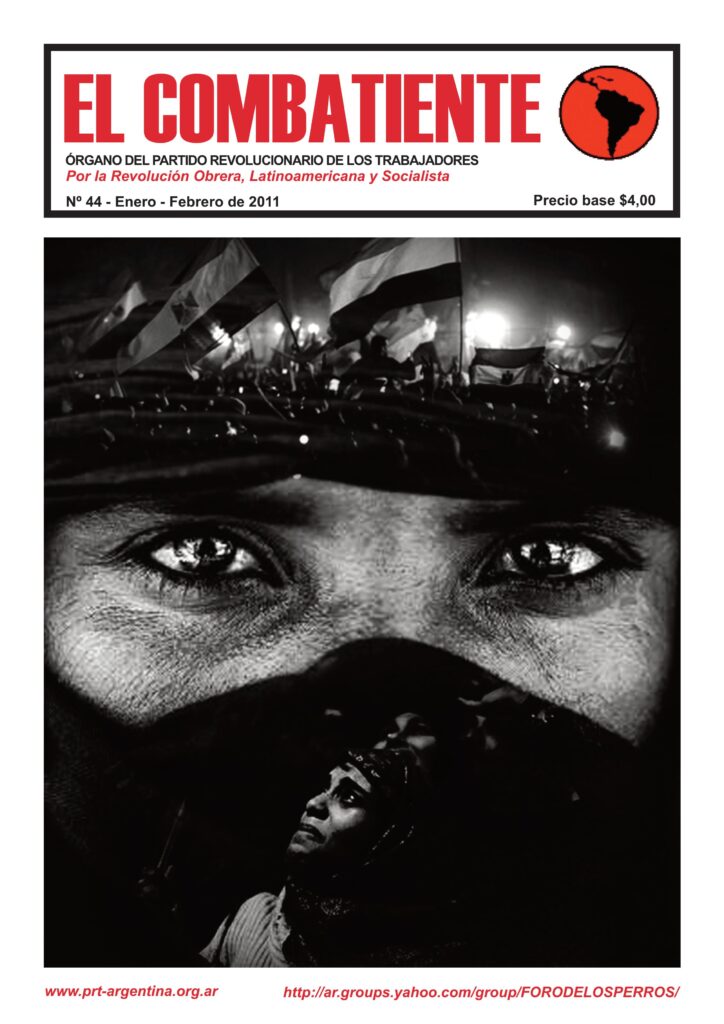 EL COMBATIENTE

ÓRGANO DEL PARTIDO REVOLUCIONARIO DE LOS TRABAJADORES
Por la Revolución Obrera, Latinoamericana y Socialista

Nº 44 - Enero - Febrero de 2011

Precio base $4,00

www.prt-argentina.org.ar

http://ar.groups.yahoo.com/group/FORODELOSPERROS/